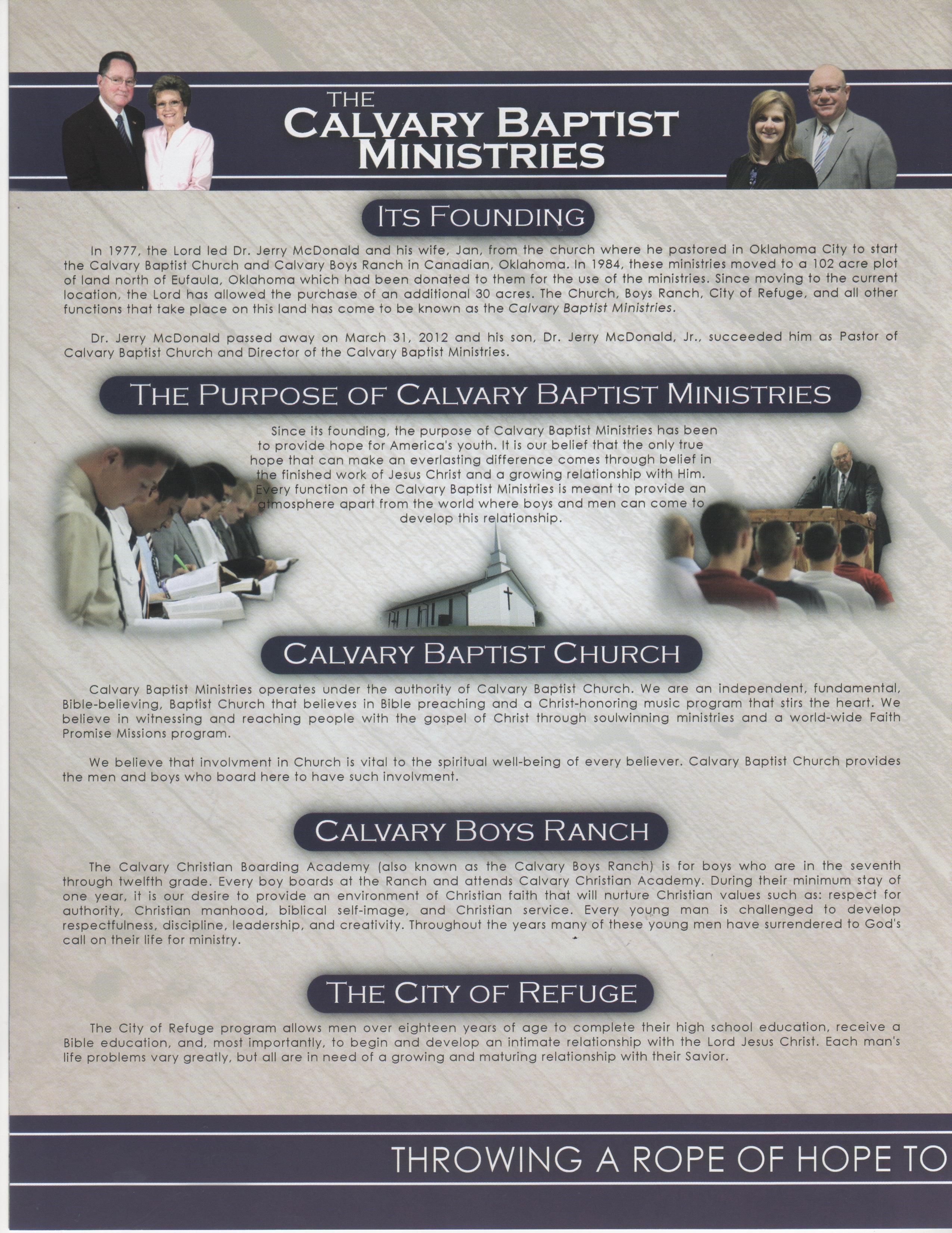 THE
CALVARY BAPTIST
MINISTRIES

ITS FOUNDING

In 1977, the Lord led Dr. Jerry McDonald and his wife, Jan, from the church where he pastored in Oklahoma City to start the Calvary Baptist Church and Calvary Boys Ranch in Canadian, Oklahoma. In 1984, these ministries moved to a 102 acre plot of land north of Eufaula, Oklahoma which had been donated to them for the use of the ministries. Since moving to the current location, the Lord has allowed the purchase of an additional 30 acres. The Church, Boys Ranch, City of Refuge, and all other functions that take place on this land has come to be known as the Calvary Baptist Ministries.

Dr. Jerry McDonald passed away on March 31, 2012 and his son, Dr. Jerry McDonald, Jr., succeeded him as Pastor of Calvary Baptist Church and Director of the Calvary Baptist Ministries.

THE PURPOSE OF CALVARY BAPTIST MINISTRIES

Since its founding, the purpose of Calvary Baptist Ministries has been to provide hope for America's youth. It is our belief that the only true hope that can make an everlasting difference comes through belief in the finished work of Jesus Christ and a growing relationship with Him. Every function of the Calvary Baptist Ministries is meant to provide an atmosphere apart from the world where boys and men can come to develop this relationship.

CALVARY BAPTIST CHURCH

Calvary Baptist Ministries operates under the authority of Calvary Baptist Church. We are an independent, fundamental, Bible-believing, Baptist Church that believes in Bible preaching and a Christ-honoring music program that stirs the heart. We believe in witnessing and reaching people with the gospel of Christ through soulwinning ministries and a world-wide Faith Promise Missions program.

We believe that involvment in Church is vital to the spiritual well-being of every believer. Calvary Baptist Church provides the men and boys who board here to have such involvment.

CALVARY BOYS RANCH

The Calvary Christian Boarding Academy (also known as the Calvary Boys Ranch) is for boys who are in the seventh through twelfth grade. Every boy boards at the Ranch and attends Calvary Christian Academy. During their minimum stay of one year, it is our desire to provide an environment of Christian faith that will nurture Christian values such as: respect for authority, Christian manhood, biblical self-image, and Christian service. Every young man is challenged to develop respectfulness, discipline, leadership, and creativity. Throughout the years many of these young men have surrendered to God's call on their life for ministry.

THE CITY OF REFUGE

The City of Refuge program allows men over eighteen years of age to complete their high school education, receive a Bible education, and, most importantly, to begin and develop an intimate relationship with the Lord Jesus Christ. Each man's life problems vary greatly, but all are in need of a growing and maturing relationship with their Savior.

THROWING A ROPE OF HOPE TO